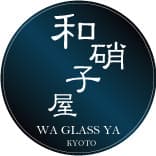 和硝子屋

WA GLASS YA
KYOTO